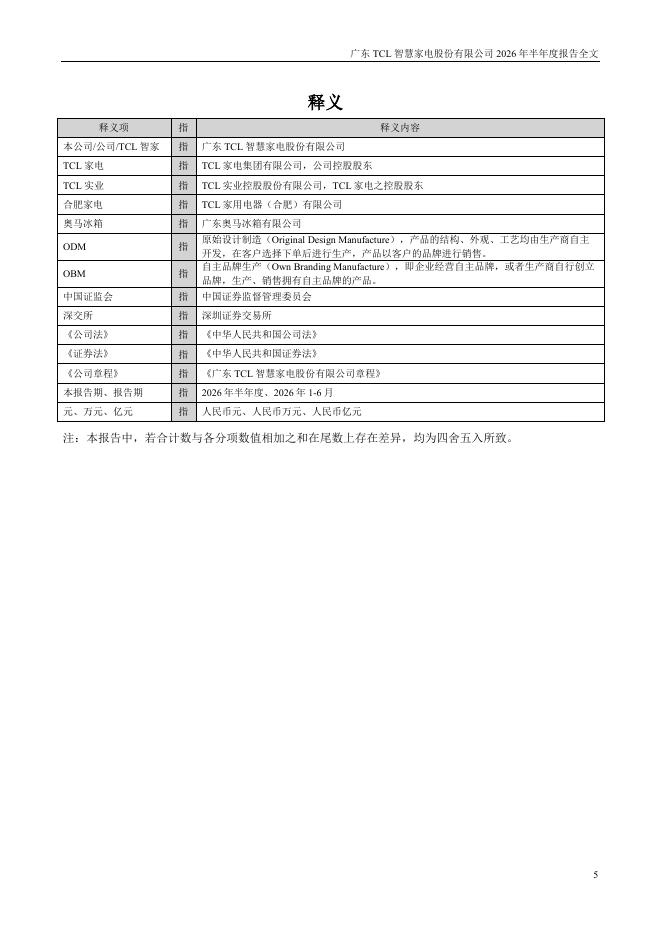 广东 TCL 智慧家电股份有限公司 2026 年半年度报告全文

释义

| 释义项 | 指 | 释义内容 |
|---|---|---|
| 本公司/公司/TCL 智家 | 指 | 广东 TCL 智慧家电股份有限公司 |
| TCL 家电 | 指 | TCL 家电集团有限公司，公司控股股东 |
| TCL 实业 | 指 | TCL 实业控股股份有限公司，TCL 家电之控股股东 |
| 合肥家电 | 指 | TCL 家用电器（合肥）有限公司 |
| 奥马冰箱 | 指 | 广东奥马冰箱有限公司 |
| ODM | 指 | 原始设计制造（Original Design Manufacture），产品的结构、外观、工艺均由生产商自主开发，在客户选择下单后进行生产，产品以客户的品牌进行销售。 |
| OBM | 指 | 自主品牌生产（Own Branding Manufacture），即企业经营自主品牌，或者生产商自行创立品牌，生产、销售拥有自主品牌的产品。 |
| 中国证监会 | 指 | 中国证券监督管理委员会 |
| 深交所 | 指 | 深圳证券交易所 |
| 《公司法》 | 指 | 《中华人民共和国公司法》 |
| 《证券法》 | 指 | 《中华人民共和国证券法》 |
| 《公司章程》 | 指 | 《广东 TCL 智慧家电股份有限公司章程》 |
| 本报告期、报告期 | 指 | 2026 年半年度、2026 年 1-6 月 |
| 元、万元、亿元 | 指 | 人民币元、人民币万元、人民币亿元 |

注：本报告中，若合计数与各分项数值相加之和在尾数上存在差异，均为四舍五入所致。

5